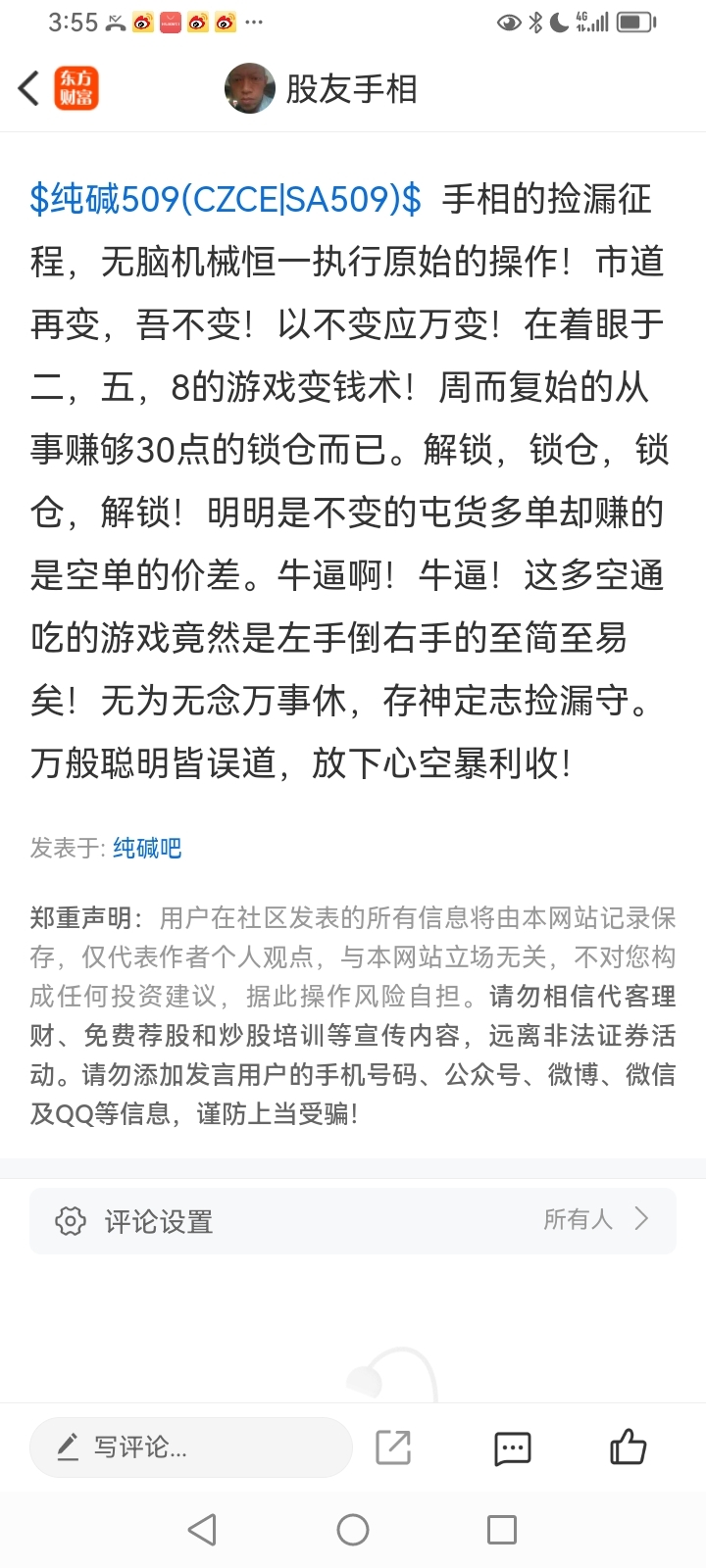 3:55

东方财富

股友手相

\$纯碱509(CZCE|SA509)\$ 手相的捡漏征程，无脑机械恒一执行原始的操作！市道再变，吾不变！以不变应万变！在着眼于二，五，8的游戏变钱术！周而复始的从事赚够30点的锁仓而已。解锁，锁仓，锁仓，解锁！明明是不变的屯货多单却赚的是空单的价差。牛逼啊！牛逼！这多空通吃的游戏竟然是左手倒右手的至简至易矣！无为无念万事休，存神定志捡漏守。万般聪明皆误道，放下心空暴利收！

发表于: 纯碱吧

郑重声明：用户在社区发表的所有信息将由本网站记录保存，仅代表作者个人观点，与本网站立场无关，不对您构成任何投资建议，据此操作风险自担。请勿相信代客理财、免费荐股和炒股培训等宣传内容，远离非法证券活动。请勿添加发言用户的手机号码、公众号、微博、微信及QQ等信息，谨防上当受骗！

评论设置 所有人

写评论...